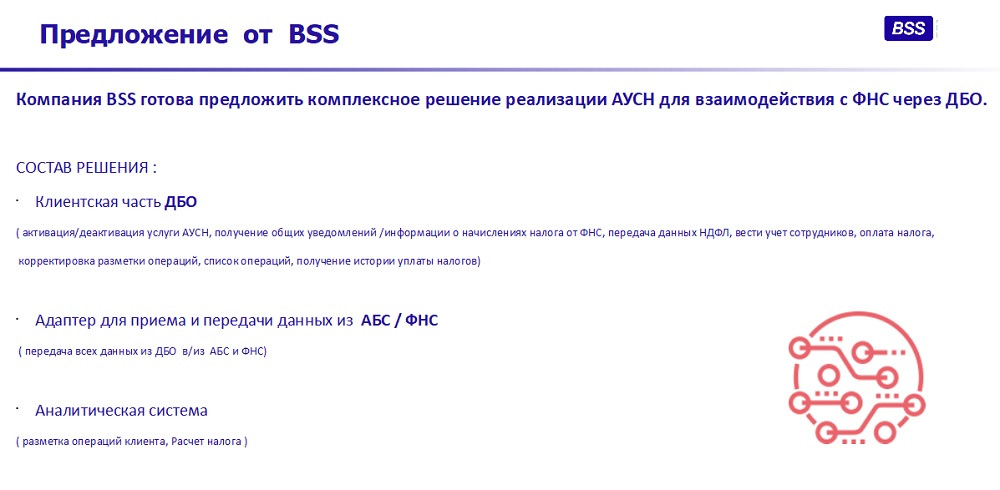 Предложение от BSS

BSS

Компания BSS готова предложить комплексное решение реализации АУСН для взаимодействия с ФНС через ДБО.

СОСТАВ РЕШЕНИЯ :

• Клиентская часть ДБО

( активация/деактивация услуги АУСН, получение общих уведомлений /информации о начислениях налога от ФНС, передача данных НДФЛ, вести учет сотрудников, оплата налога, корректировка разметки операций, список операций, получение истории уплаты налогов)

• Адаптер для приема и передачи данных из АБС / ФНС

( передача всех данных из ДБО в/из АБС и ФНС)

• Аналитическая система

( разметка операций клиента, Расчет налога )